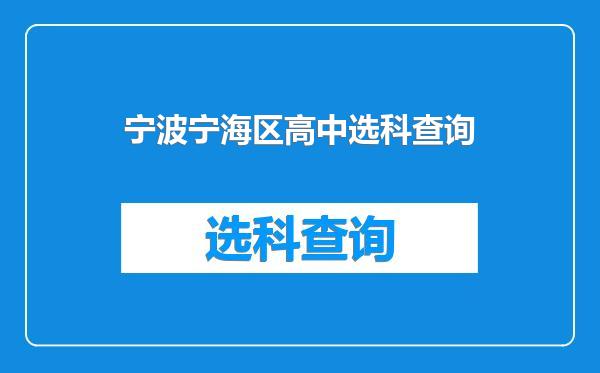 宁波宁海区高中选科查询

选科查询